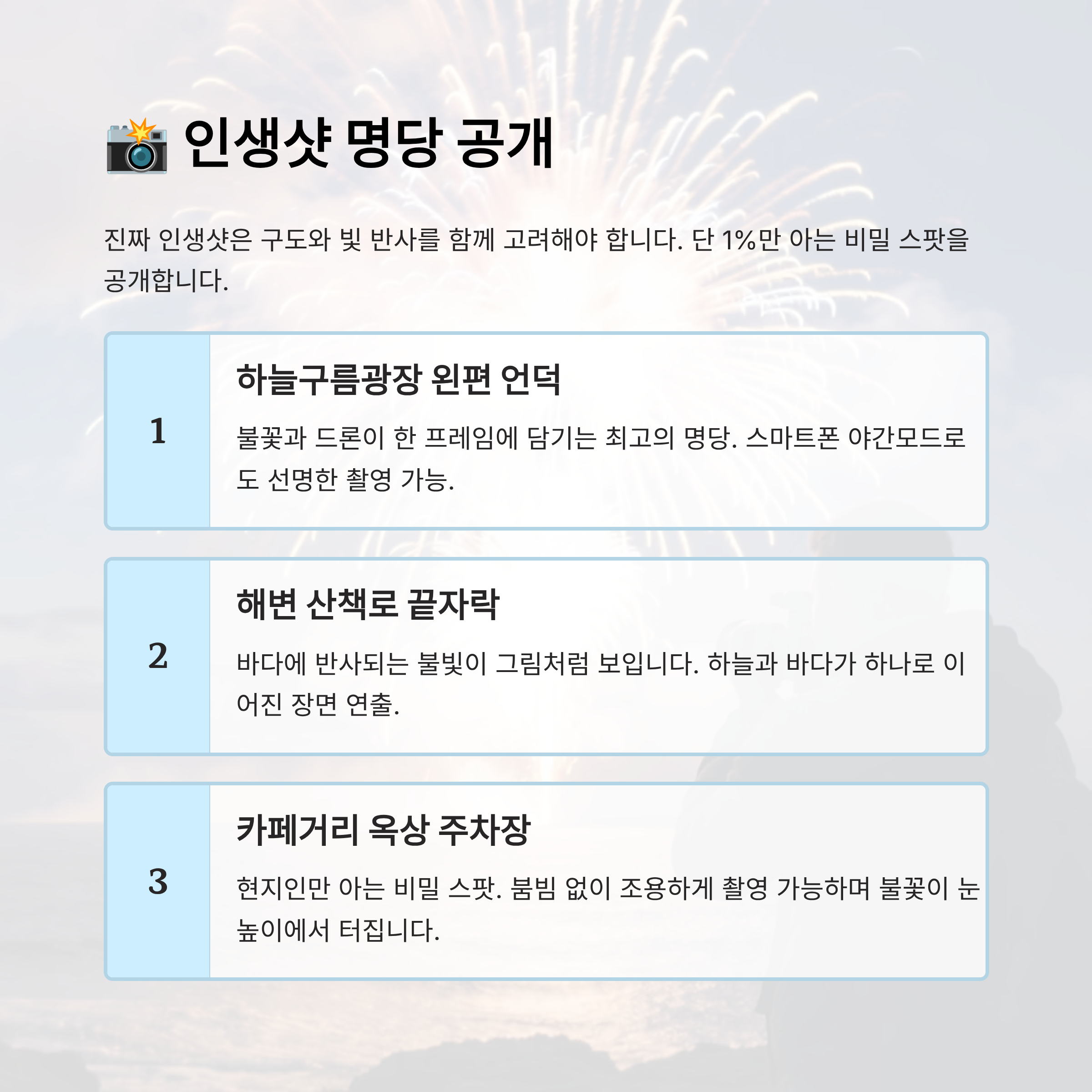 📸 인생샷 명당 공개

진짜 인생샷은 구도와 빛 반사를 함께 고려해야 합니다. 단 1%만 아는 비밀 스팟을 공개합니다.

1

하늘구름광장 왼편 언덕

불꽃과 드론이 한 프레임에 담기는 최고의 명당. 스마트폰 야간모드로도 선명한 촬영 가능.

2

해변 산책로 끝자락

바다에 반사되는 불빛이 그림처럼 보입니다. 하늘과 바다가 하나로 이어진 장면 연출.

3

카페거리 옥상 주차장

현지인만 아는 비밀 스팟. 붐빔 없이 조용하게 촬영 가능하며 불꽃이 눈높이에서 터집니다.